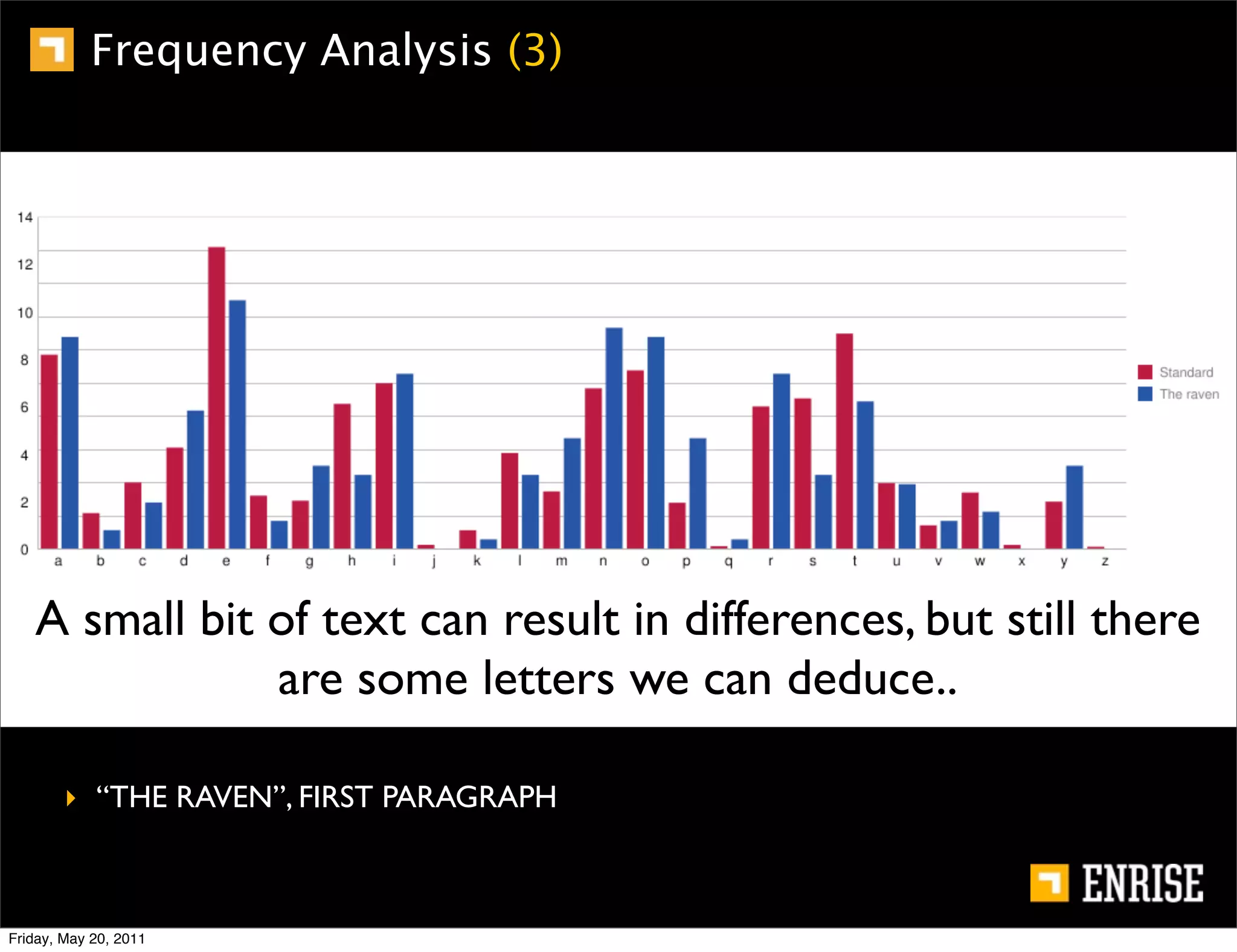 Frequency Analysis (3)

14
12
10
8
6
4
2
0

a b c d e f g h i j k l m n o p q r s t u v w x y z

Standard
The raven

A small bit of text can result in differences, but still there are some letters we can deduce..

“THE RAVEN”, FIRST PARAGRAPH

ENRISE

Friday, May 20, 2011